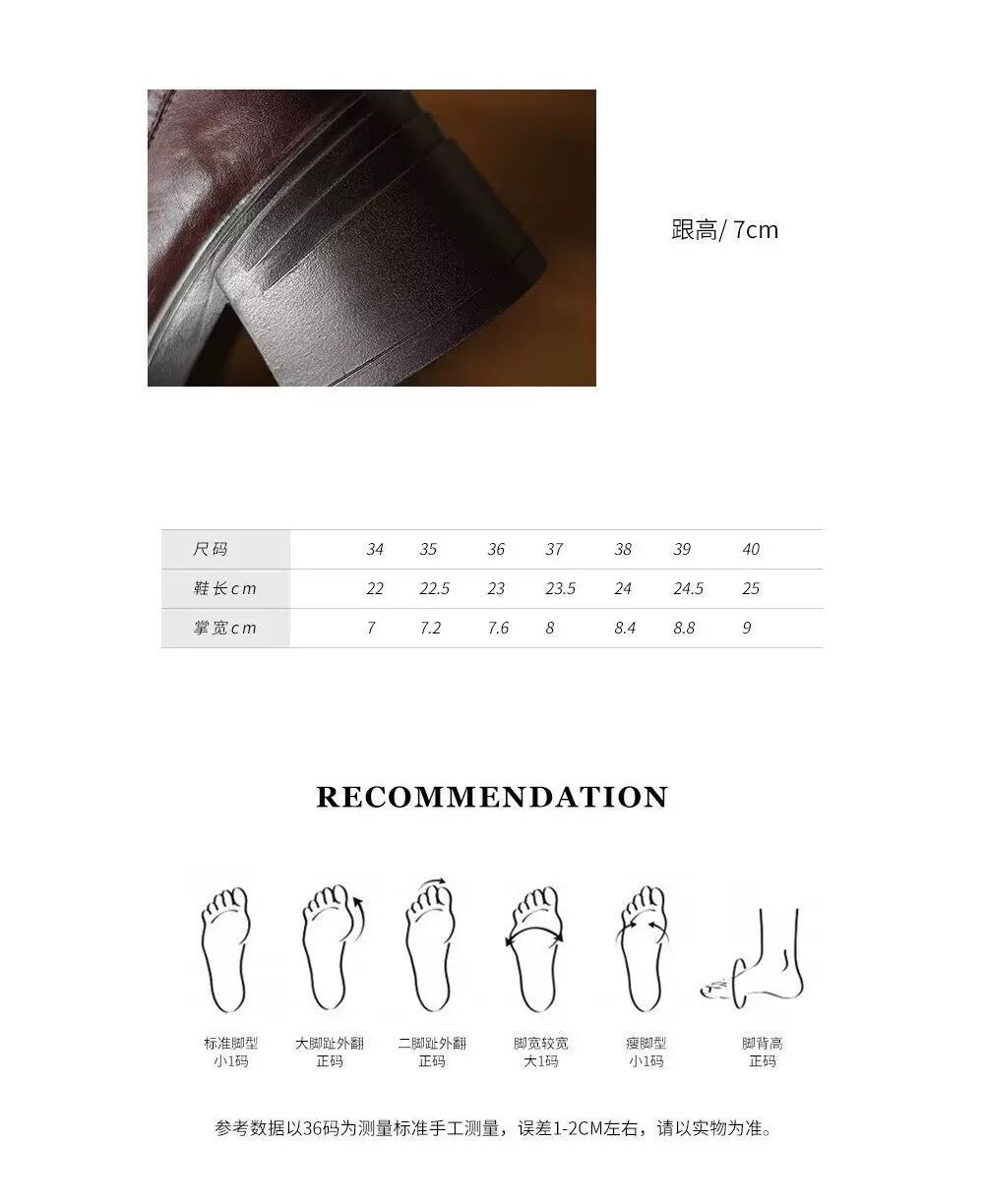 跟高/7cm

| 尺码 | 34 | 35 | 36 | 37 | 38 | 39 | 40 |
|---|---|---|---|---|---|---|---|
| 鞋长cm | 22 | 22.5 | 23 | 23.5 | 24 | 24.5 | 25 |
| 掌宽cm | 7 | 7.2 | 7.6 | 8 | 8.4 | 8.8 | 9 |

RECOMMENDATION

标准脚型
小1码

大脚趾外翻
正码

二脚趾外翻
正码

脚宽较宽
大1码

瘦脚型
小1码

脚背高
正码

参考数据以36码为测量标准手工测量，误差1-2CM左右，请以实物为准。